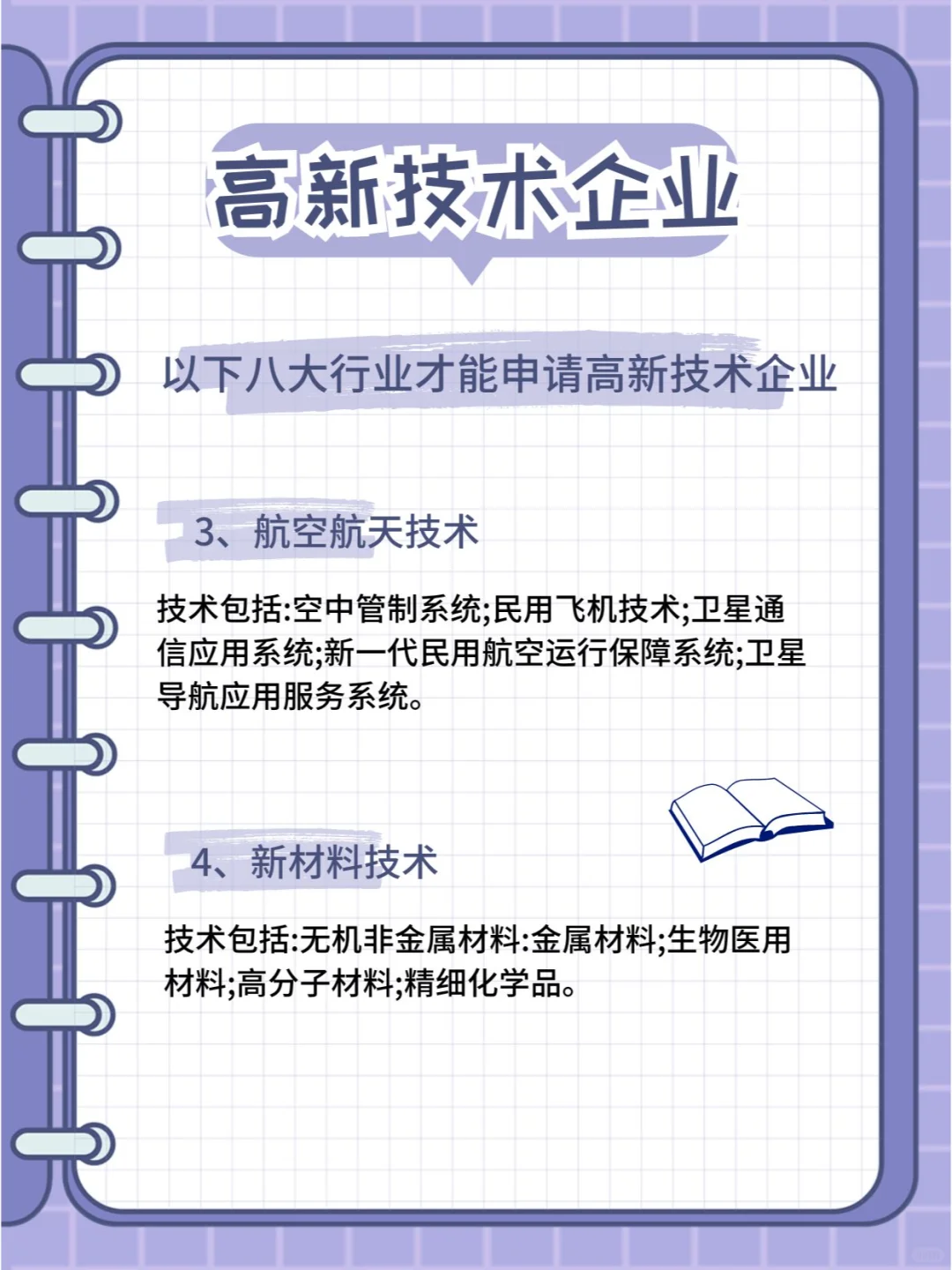 高新技术企业

以下八大行业才能申请高新技术企业

3、航空航天技术

技术包括:空中管制系统;民用飞机技术;卫星通信应用系统;新一代民用航空运行保障系统;卫星导航应用服务系统。

4、新材料技术

技术包括:无机非金属材料:金属材料;生物医用材料;高分子材料;精细化学品。